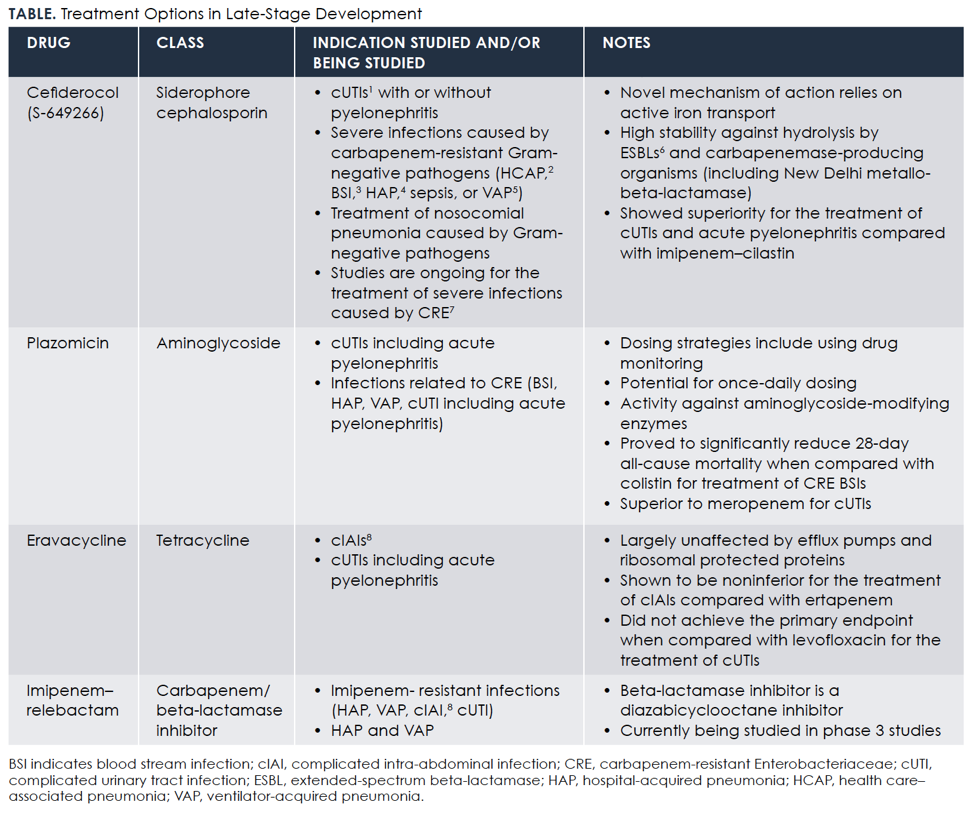 **TABLE.** Treatment Options in Late-Stage Development

| DRUG | CLASS | INDICATION STUDIED AND/OR BEING STUDIED | NOTES |
|---|---|---|---|
| Cefiderocol (S-649266) | Siderophore cephalosporin | • cUTIs$^1$ with or without pyelonephritis • Severe infections caused by carbapenem-resistant Gram-negative pathogens (HCAP,$^2$ BSI,$^3$ HAP,$^4$ sepsis, or VAP$^5$) • Treatment of nosocomial pneumonia caused by Gram-negative pathogens • Studies are ongoing for the treatment of severe infections caused by CRE$^7$ | • Novel mechanism of action relies on active iron transport • High stability against hydrolysis by ESBLs$^6$ and carbapenemase-producing organisms (including New Delhi metallo-beta-lactamase) • Showed superiority for the treatment of cUTIs and acute pyelonephritis compared with imipenem–cilastin |
| Plazomicin | Aminoglycoside | • cUTIs including acute pyelonephritis • Infections related to CRE (BSI, HAP, VAP, cUTI including acute pyelonephritis) | • Dosing strategies include using drug monitoring • Potential for once-daily dosing • Activity against aminoglycoside-modifying enzymes • Proved to significantly reduce 28-day all-cause mortality when compared with colistin for treatment of CRE BSIs • Superior to meropenem for cUTIs |
| Eravacycline | Tetracycline | • cIAIs$^8$ • cUTIs including acute pyelonephritis | • Largely unaffected by efflux pumps and ribosomal protected proteins • Shown to be noninferior for the treatment of cIAIs compared with ertapenem • Did not achieve the primary endpoint when compared with levofloxacin for the treatment of cUTIs |
| Imipenem–relebactam | Carbapenem/ beta-lactamase inhibitor | • Imipenem- resistant infections (HAP, VAP, cIAI,$^8$ cUTI) • HAP and VAP | • Beta-lactamase inhibitor is a diazabicyclooctane inhibitor • Currently being studied in phase 3 studies |

BSI indicates blood stream infection; cIAI, complicated intra-abdominal infection; CRE, carbapenem-resistant Enterobacteriaceae; cUTI, complicated urinary tract infection; ESBL, extended-spectrum beta-lactamase; HAP, hospital-acquired pneumonia; HCAP, health care–associated pneumonia; VAP, ventilator-acquired pneumonia.